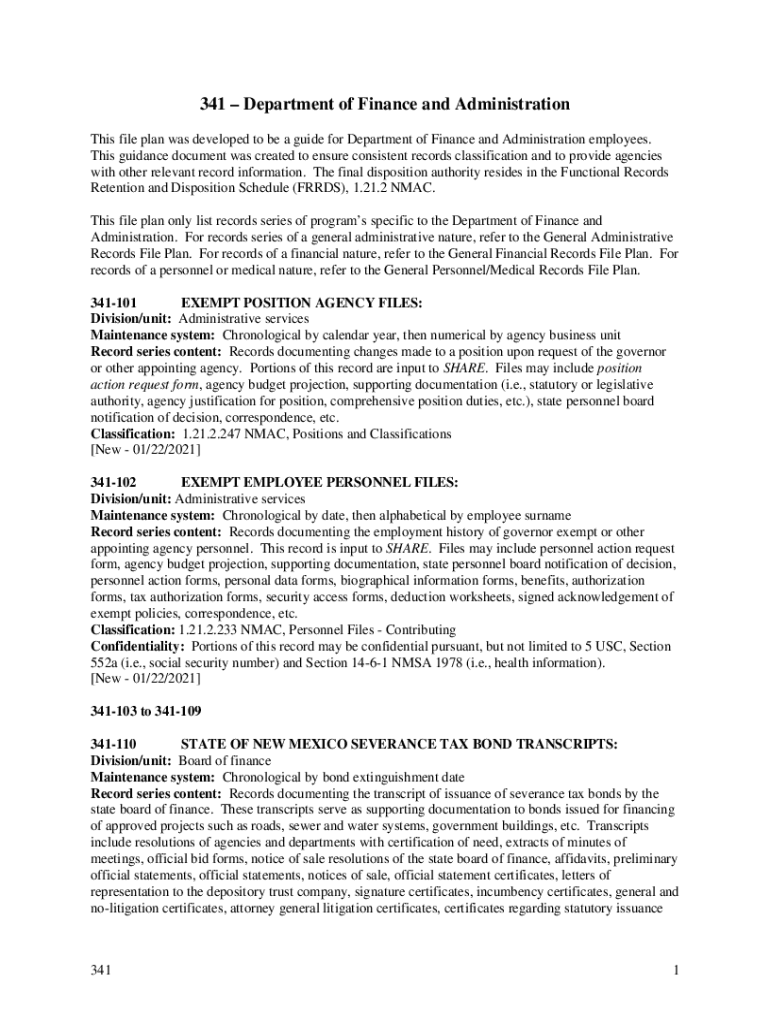 341 – Department of Finance and Administration

This file plan was developed to be a guide for Department of Finance and Administration employees. This guidance document was created to ensure consistent records classification and to provide agencies with other relevant record information. The final disposition authority resides in the Functional Records Retention and Disposition Schedule (FRRDS), 1.21.2 NMAC.

This file plan only list records series of program's specific to the Department of Finance and Administration. For records series of a general administrative nature, refer to the General Administrative Records File Plan. For records of a financial nature, refer to the General Financial Records File Plan. For records of a personnel or medical nature, refer to the General Personnel/Medical Records File Plan.

341-101 EXEMPT POSITION AGENCY FILES:
Division/unit: Administrative services
Maintenance system: Chronological by calendar year, then numerical by agency business unit
Record series content: Records documenting changes made to a position upon request of the governor or other appointing agency. Portions of this record are input to SHARE. Files may include position action request form, agency budget projection, supporting documentation (i.e., statutory or legislative authority, agency justification for position, comprehensive position duties, etc.), state personnel board notification of decision, correspondence, etc.
Classification: 1.21.2.247 NMAC, Positions and Classifications
[New - 01/22/2021]

341-102 EXEMPT EMPLOYEE PERSONNEL FILES:
Division/unit: Administrative services
Maintenance system: Chronological by date, then alphabetical by employee surname
Record series content: Records documenting the employment history of governor exempt or other appointing agency personnel. This record is input to SHARE. Files may include personnel action request form, agency budget projection, supporting documentation, state personnel board notification of decision, personnel action forms, personal data forms, biographical information forms, benefits, authorization forms, tax authorization forms, security access forms, deduction worksheets, signed acknowledgement of exempt policies, correspondence, etc.
Classification: 1.21.2.233 NMAC, Personnel Files - Contributing
Confidentiality: Portions of this record may be confidential pursuant, but not limited to 5 USC, Section 552a (i.e., social security number) and Section 14-6-1 NMSA 1978 (i.e., health information).
[New - 01/22/2021]

341-103 to 341-109

341-110 STATE OF NEW MEXICO SEVERANCE TAX BOND TRANSCRIPTS:
Division/unit: Board of finance
Maintenance system: Chronological by bond extinguishment date
Record series content: Records documenting the transcript of issuance of severance tax bonds by the state board of finance. These transcripts serve as supporting documentation to bonds issued for financing of approved projects such as roads, sewer and water systems, government buildings, etc. Transcripts include resolutions of agencies and departments with certification of need, extracts of minutes of meetings, official bid forms, notice of sale resolutions of the state board of finance, affidavits, preliminary official statements, official statements, notices of sale, official statement certificates, letters of representation to the depository trust company, signature certificates, incumbency certificates, general and no-litigation certificates, attorney general litigation certificates, certificates regarding statutory issuance

341 1